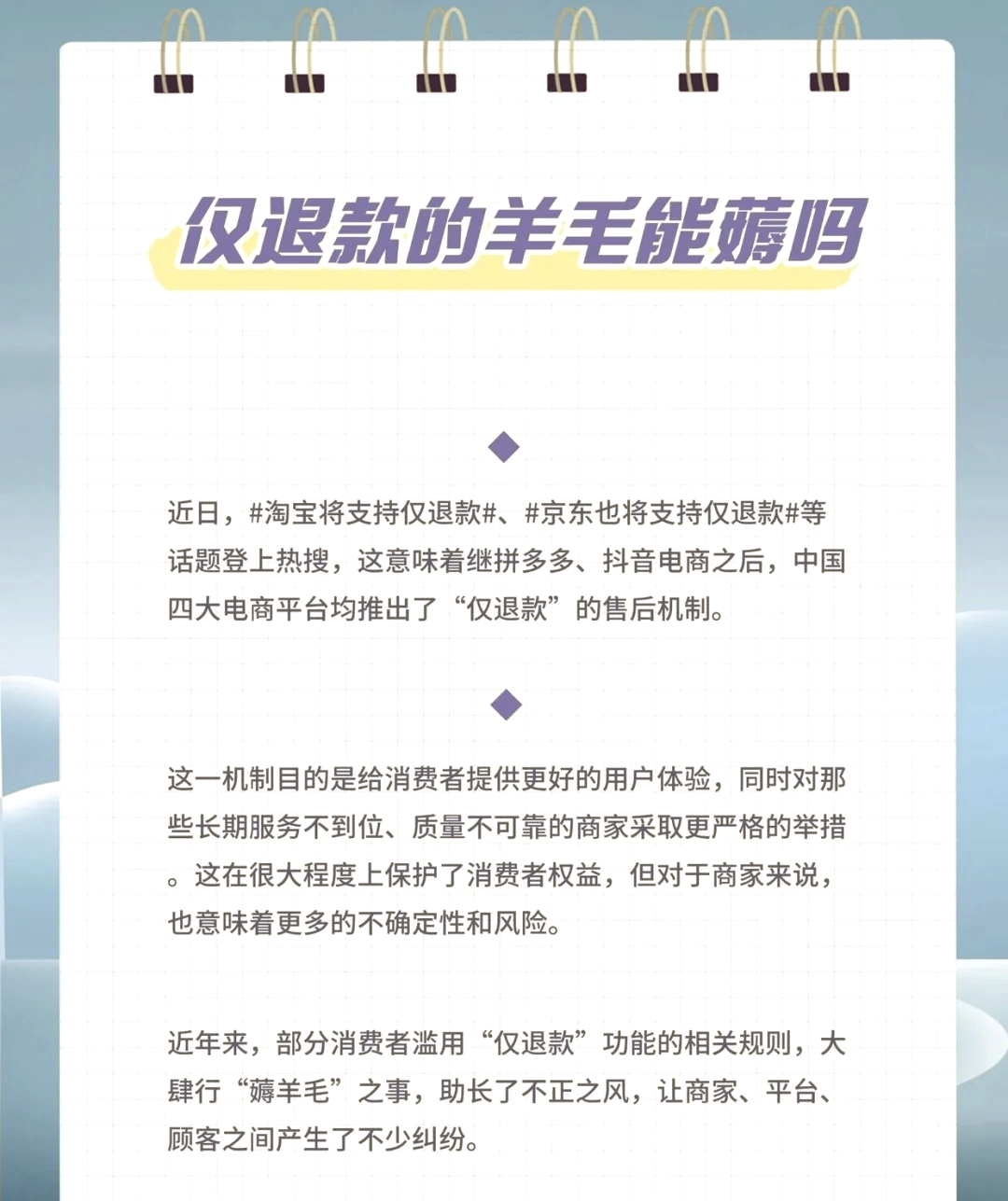 仅退款的羊毛能薅吗

近日，#淘宝将支持仅退款#、#京东也将支持仅退款#等话题登上热搜，这意味着继拼多多、抖音电商之后，中国四大电商平台均推出了“仅退款”的售后机制。

这一机制目的是给消费者提供更好的用户体验，同时对那些长期服务不到位、质量不可靠的商家采取更严格的举措。这在很大程度上保护了消费者权益，但对于商家来说，也意味着更多的不确定性和风险。

近年来，部分消费者滥用“仅退款”功能的相关规则，大肆行“薅羊毛”之事，助长了不正之风，让商家、平台、顾客之间产生了不少纠纷。